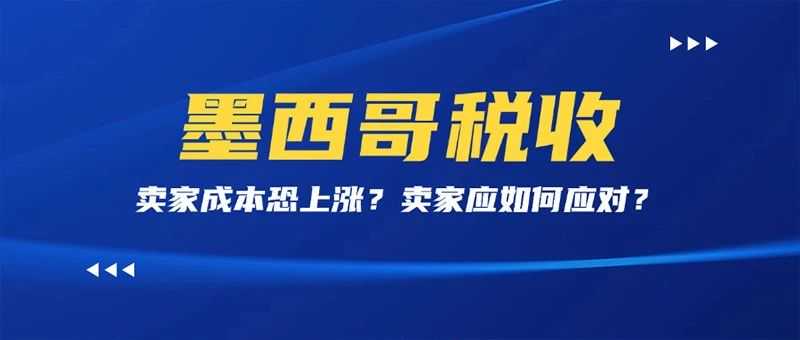 墨西哥税收

卖家成本恐上涨？卖家应如何应对？